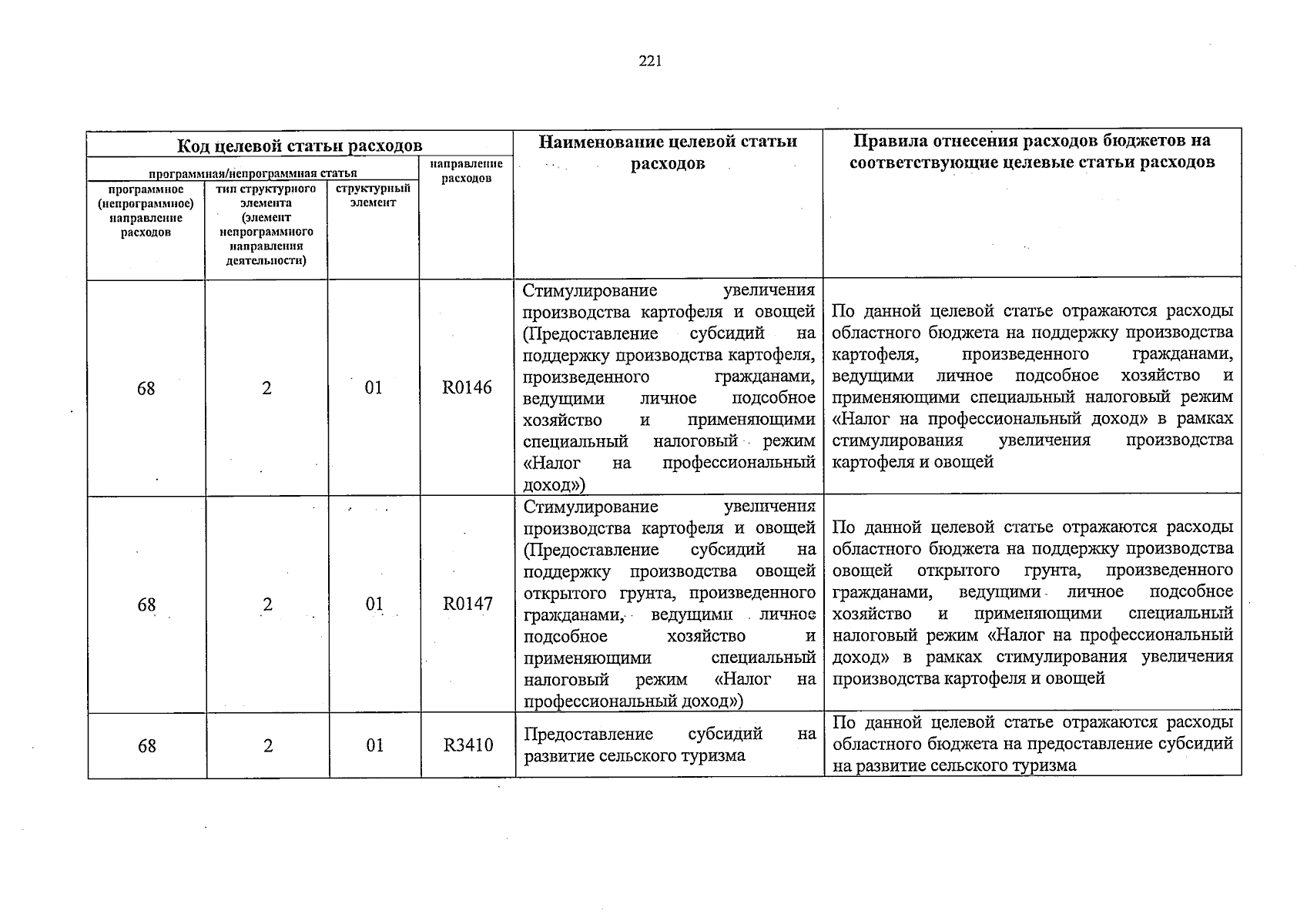 221

| Код целевой статьи расходов |  |  |  | Наименование целевой статьи расходов | Правила отнесения расходов бюджетов на соответствующие целевые статьи расходов |
|---|---|---|---|---|---|
| программная/непрограммная статья |  |  | направление расходов |  |  |
| программное (непрограммное) направление расходов | тип структурного элемента (элемент непрограммного направления деятельности) | структурный элемент |  |  |  |
| 68 | 2 | 01 | R0146 | Стимулирование увеличения производства картофеля и овощей (Предоставление субсидий на поддержку производства картофеля, произведенного гражданами, ведущими личное подсобное хозяйство и применяющими специальный налоговый режим «Налог на профессиональный доход») | По данной целевой статье отражаются расходы областного бюджета на поддержку производства картофеля, произведенного гражданами, ведущими личное подсобное хозяйство и применяющими специальный налоговый режим «Налог на профессиональный доход» в рамках стимулирования увеличения производства картофеля и овощей |
| 68 | 2 | 01 | R0147 | Стимулирование увеличения производства картофеля и овощей (Предоставление субсидий на поддержку производства овощей открытого грунта, произведенного гражданами, ведущими личное подсобное хозяйство и применяющими специальный налоговый режим «Налог на профессиональный доход») | По данной целевой статье отражаются расходы областного бюджета на поддержку производства овощей открытого грунта, произведенного гражданами, ведущими личное подсобное хозяйство и применяющими специальный налоговый режим «Налог на профессиональный доход» в рамках стимулирования увеличения производства картофеля и овощей |
| 68 | 2 | 01 | R3410 | Предоставление субсидий на развитие сельского туризма | По данной целевой статье отражаются расходы областного бюджета на предоставление субсидий на развитие сельского туризма |